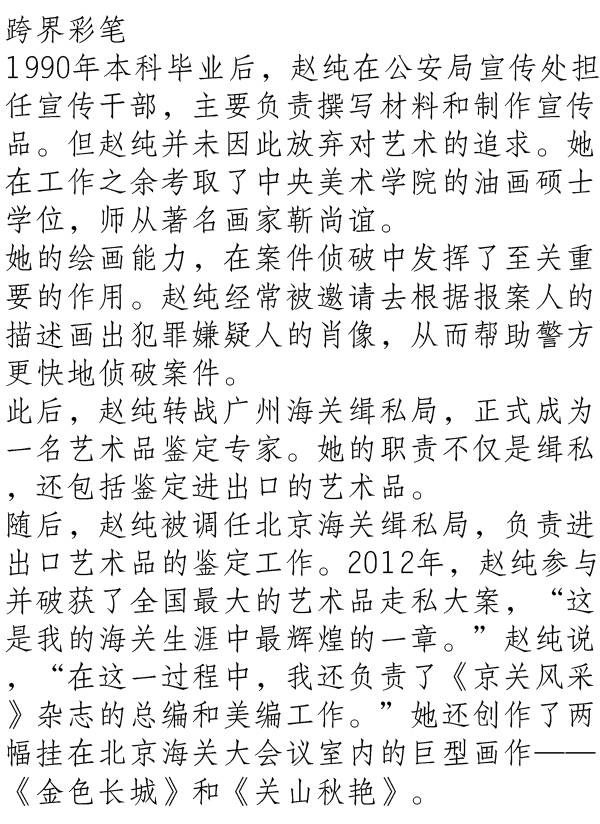 跨界彩笔
1990年本科毕业后，赵纯在公安局宣传处担任宣传干部，主要负责撰写材料和制作宣传品。但赵纯并未因此放弃对艺术的追求。她在工作之余考取了中央美术学院的油画硕士学位，师从著名画家靳尚谊。
她的绘画能力，在案件侦破中发挥了至关重要的作用。赵纯经常被邀请去根据报案人的描述画出犯罪嫌疑人的肖像，从而帮助警方更快地侦破案件。
此后，赵纯转战广州海关缉私局，正式成为一名艺术品鉴定专家。她的职责不仅是缉私，还包括鉴定进出口的艺术品。
随后，赵纯被调任北京海关缉私局，负责进出口艺术品的鉴定工作。2012年，赵纯参与并破获了全国最大的艺术品走私大案，“这是我的海关生涯中最辉煌的一章。”赵纯说，“在这一过程中，我还负责了《京关风采》杂志的总编和美编工作。”她还创作了两幅挂在北京海关大会议室内的巨型画作——《金色长城》和《关山秋艳》。